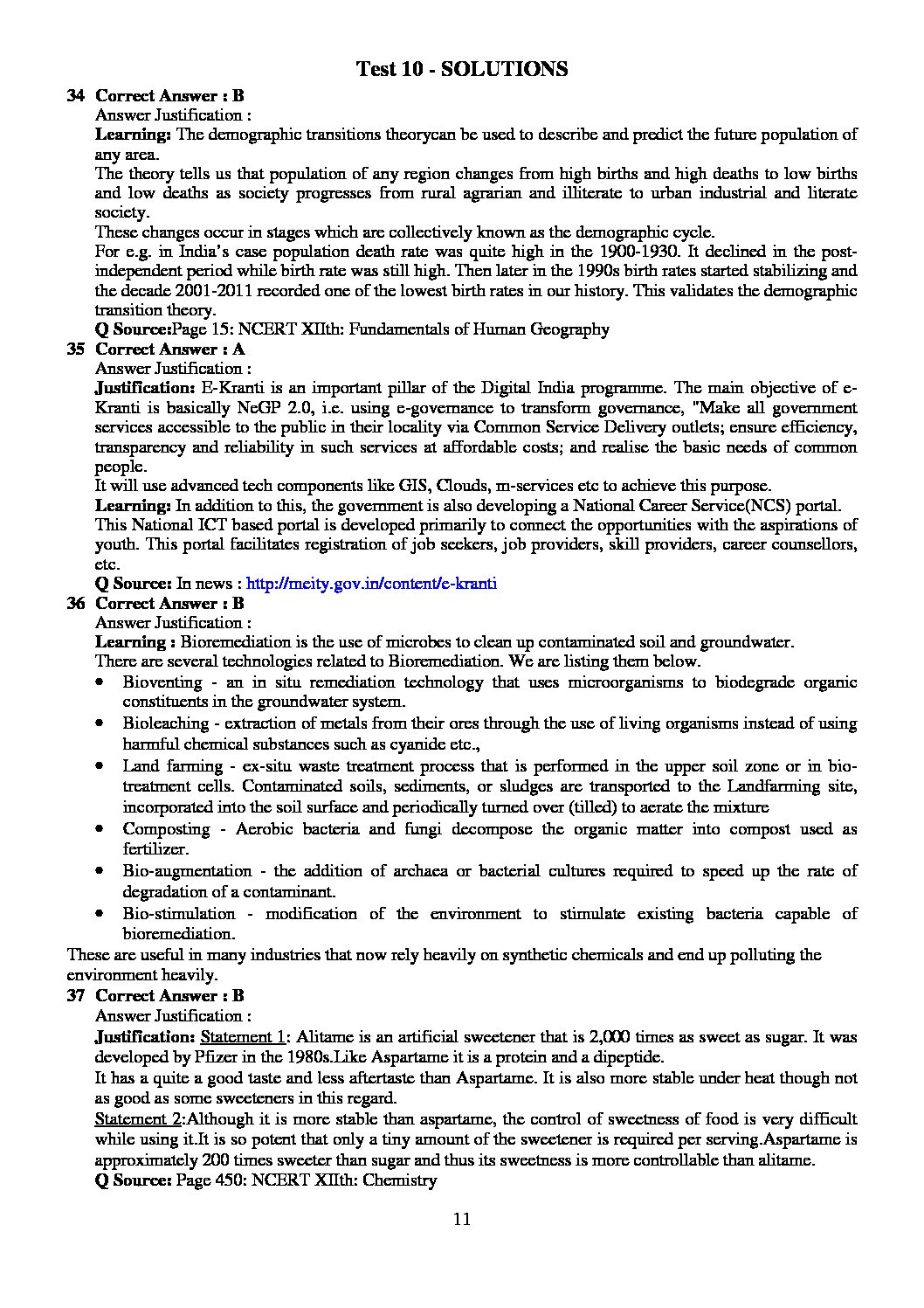 Test 10 - SOLUTIONS

34 Correct Answer : B
Answer Justification :
Learning: The demographic transitions theorycan be used to describe and predict the future population of any area.
The theory tells us that population of any region changes from high births and high deaths to low births and low deaths as society progresses from rural agrarian and illiterate to urban industrial and literate society.
These changes occur in stages which are collectively known as the demographic cycle.
For e.g. in India's case population death rate was quite high in the 1900-1930. It declined in the post-independent period while birth rate was still high. Then later in the 1990s birth rates started stabilizing and the decade 2001-2011 recorded one of the lowest birth rates in our history. This validates the demographic transition theory.
Q Source:Page 15: NCERT XIIth: Fundamentals of Human Geography

35 Correct Answer : A
Answer Justification :
Justification: E-Kranti is an important pillar of the Digital India programme. The main objective of e-Kranti is basically NeGP 2.0, i.e. using e-governance to transform governance, "Make all government services accessible to the public in their locality via Common Service Delivery outlets; ensure efficiency, transparency and reliability in such services at affordable costs; and realise the basic needs of common people.
It will use advanced tech components like GIS, Clouds, m-services etc to achieve this purpose.
Learning: In addition to this, the government is also developing a National Career Service(NCS) portal.
This National ICT based portal is developed primarily to connect the opportunities with the aspirations of youth. This portal facilitates registration of job seekers, job providers, skill providers, career counsellors, etc.
Q Source: In news : http://meity.gov.in/content/e-kranti

36 Correct Answer : B
Answer Justification :
Learning : Bioremediation is the use of microbes to clean up contaminated soil and groundwater.
There are several technologies related to Bioremediation. We are listing them below.
• Bioventing - an in situ remediation technology that uses microorganisms to biodegrade organic constituents in the groundwater system.
• Bioleaching - extraction of metals from their ores through the use of living organisms instead of using harmful chemical substances such as cyanide etc.,
• Land farming - ex-situ waste treatment process that is performed in the upper soil zone or in bio-treatment cells. Contaminated soils, sediments, or sludges are transported to the Landfarming site, incorporated into the soil surface and periodically turned over (tilled) to aerate the mixture
• Composting - Aerobic bacteria and fungi decompose the organic matter into compost used as fertilizer.
• Bio-augmentation - the addition of archaea or bacterial cultures required to speed up the rate of degradation of a contaminant.
• Bio-stimulation - modification of the environment to stimulate existing bacteria capable of bioremediation.
These are useful in many industries that now rely heavily on synthetic chemicals and end up polluting the environment heavily.

37 Correct Answer : B
Answer Justification :
Justification: Statement 1: Alitame is an artificial sweetener that is 2,000 times as sweet as sugar. It was developed by Pfizer in the 1980s.Like Aspartame it is a protein and a dipeptide.
It has a quite a good taste and less aftertaste than Aspartame. It is also more stable under heat though not as good as some sweeteners in this regard.
Statement 2:Although it is more stable than aspartame, the control of sweetness of food is very difficult while using it.It is so potent that only a tiny amount of the sweetener is required per serving.Aspartame is approximately 200 times sweeter than sugar and thus its sweetness is more controllable than alitame.
Q Source: Page 450: NCERT XIIth: Chemistry

11